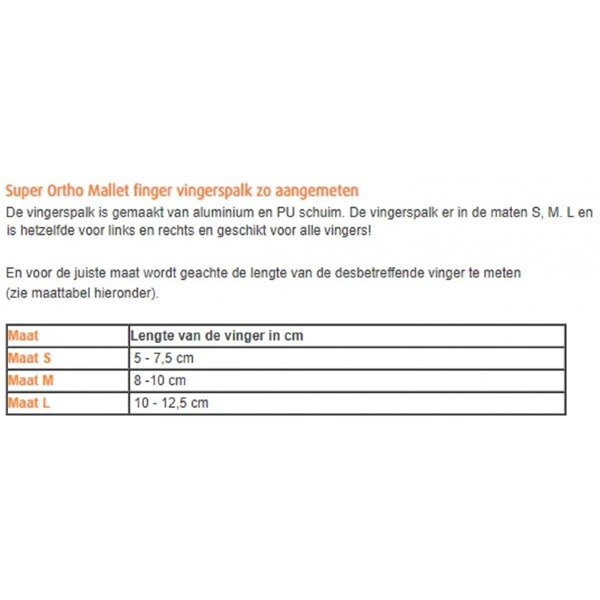 Super Ortho Mallet finger vingerspalk zo aangemeten

De vingerspalk is gemaakt van aluminium en PU schuim. De vingerspalk er in de maten S, M. L en is hetzelfde voor links en rechts en geschikt voor alle vingers!

En voor de juiste maat wordt geachte de lengte van de desbetreffende vinger te meten (zie maattabel hieronder).

| Maat | Lengte van de vinger in cm |
|---|---|
| Maat S | 5 - 7,5 cm |
| Maat M | 8 -10 cm |
| Maat L | 10 - 12,5 cm |